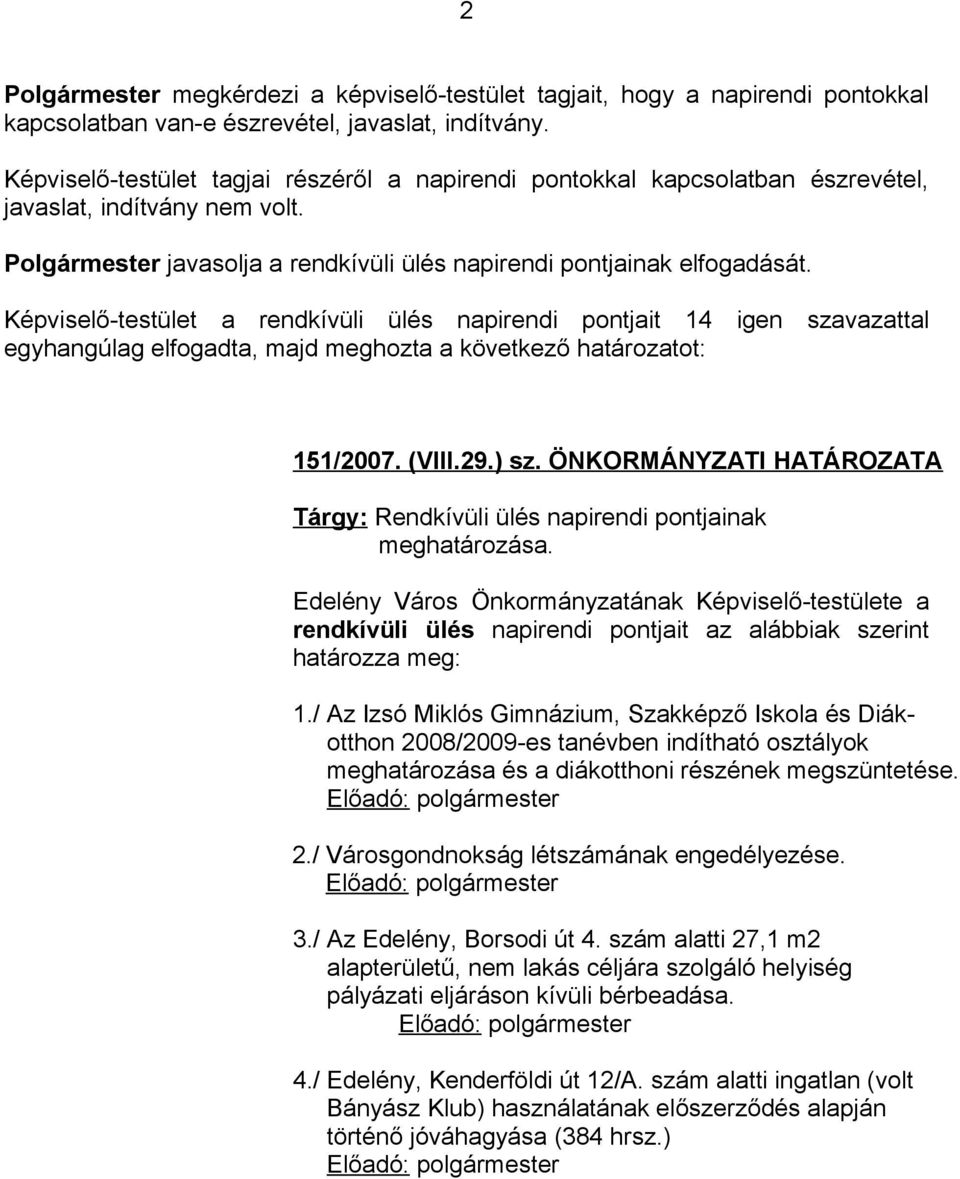 2

Polgármester megkérdezi a képviselő-testület tagjait, hogy a napirendi pontokkal kapcsolatban van-e észrevétel, javaslat, indítvány.

Képviselő-testület tagjai részéről a napirendi pontokkal kapcsolatban észrevétel, javaslat, indítvány nem volt.

Polgármester javasolja a rendkívüli ülés napirendi pontjainak elfogadását.

Képviselő-testület a rendkívüli ülés napirendi pontjait 14 igen szavazattal egyhangúlag elfogadta, majd meghozta a következő határozatot:

151/2007. (VIII.29.) sz. ÖNKORMÁNYZATI HATÁROZATA

Tárgy: Rendkívüli ülés napirendi pontjainak meghatározása.

Edelény Város Önkormányzatának Képviselő-testülete a rendkívüli ülés napirendi pontjait az alábbiak szerint határozza meg:

1./ Az Izsó Miklós Gimnázium, Szakképző Iskola és Diákotthon 2008/2009-es tanévben indítható osztályok meghatározása és a diákotthoni részének megszüntetése.
Előadó: polgármester

2./ Városgondnokság létszámának engedélyezése.
Előadó: polgármester

3./ Az Edelény, Borsodi út 4. szám alatti 27,1 m2 alapterületű, nem lakás céljára szolgáló helyiség pályázati eljáráson kívüli bérbeadása.
Előadó: polgármester

4./ Edelény, Kenderföldi út 12/A. szám alatti ingatlan (volt Bányász Klub) használatának előszerződés alapján történő jóváhagyása (384 hrsz.)
Előadó: polgármester